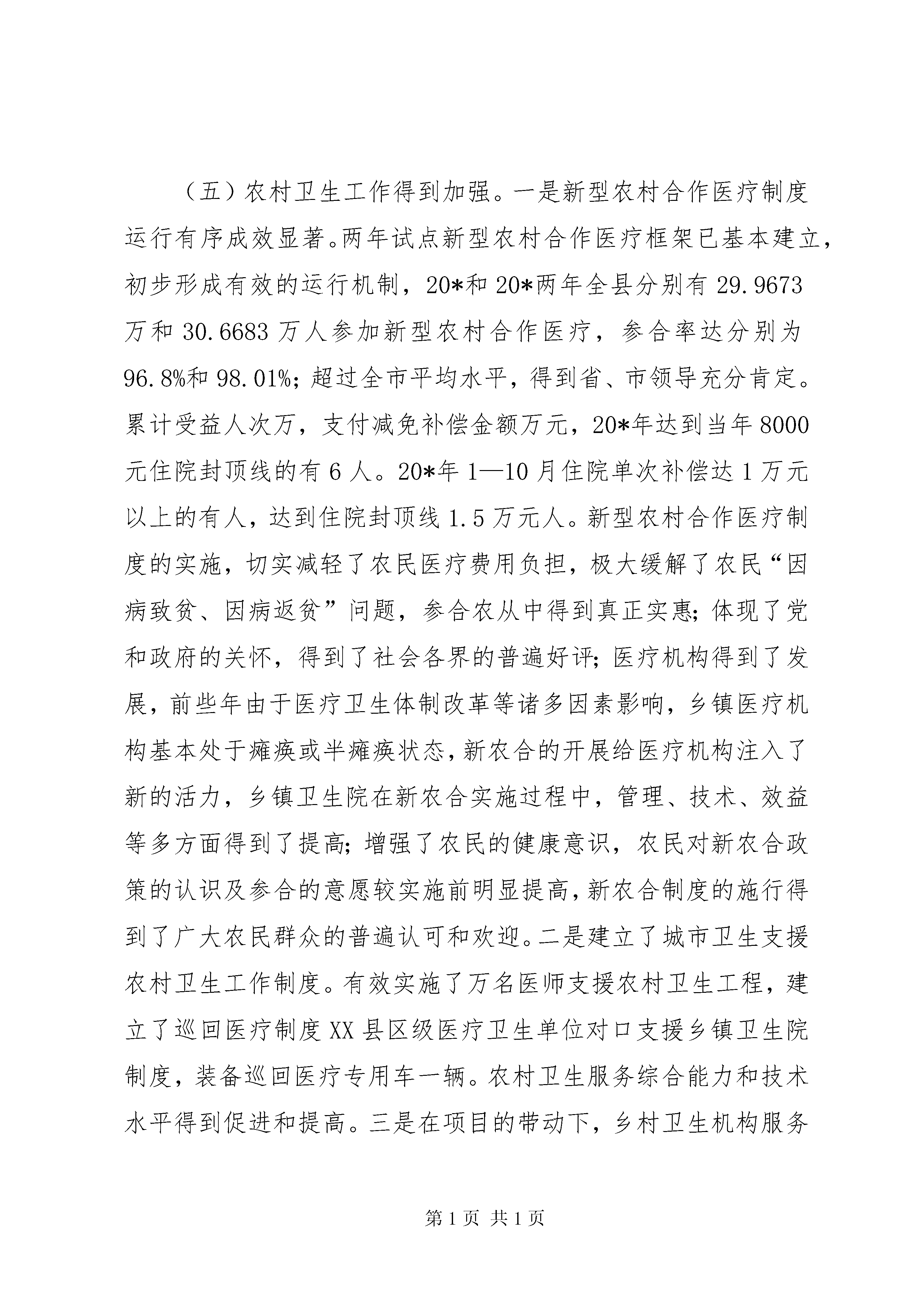 （五）农村卫生工作得到加强。一是新型农村合作医疗制度运行有序成效显著。两年试点新型农村合作医疗框架已基本建立，初步形成有效的运行机制，20*和20*两年全县分别有29.9673万和30.6683万人参加新型农村合作医疗，参合率达分别为96.8%和98.01%；超过全市平均水平，得到省、市领导充分肯定。累计受益人次万，支付减免补偿金额万元，20*年达到当年8000元住院封顶线的有6人。20*年1—10月住院单次补偿达1万元以上的有人，达到住院封顶线1.5万元人。新型农村合作医疗制度的实施，切实减轻了农民医疗费用负担，极大缓解了农民“因病致贫、因病返贫”问题，参合农从中得到真正实惠；体现了党和政府的关怀，得到了社会各界的普遍好评；医疗机构得到了发展，前些年由于医疗卫生体制改革等诸多因素影响，乡镇医疗机构基本处于瘫痪或半瘫痪状态，新农合的开展给医疗机构注入了新的活力，乡镇卫生院在新农合实施过程中，管理、技术、效益等多方面得到了提高；增强了农民的健康意识，农民对新农合政策的认识及参合的意愿较实施前明显提高，新农合制度的施行得到了广大农民群众的普遍认可和欢迎。二是建立了城市卫生支援农村卫生工作制度。有效实施了万名医师支援农村卫生工程，建立了巡回医疗制度XX县区级医疗卫生单位对口支援乡镇卫生院制度，装备巡回医疗专用车一辆。农村卫生服务综合能力和技术水平得到促进和提高。三是在项目的带动下，乡村卫生机构服务

第1页 共1页